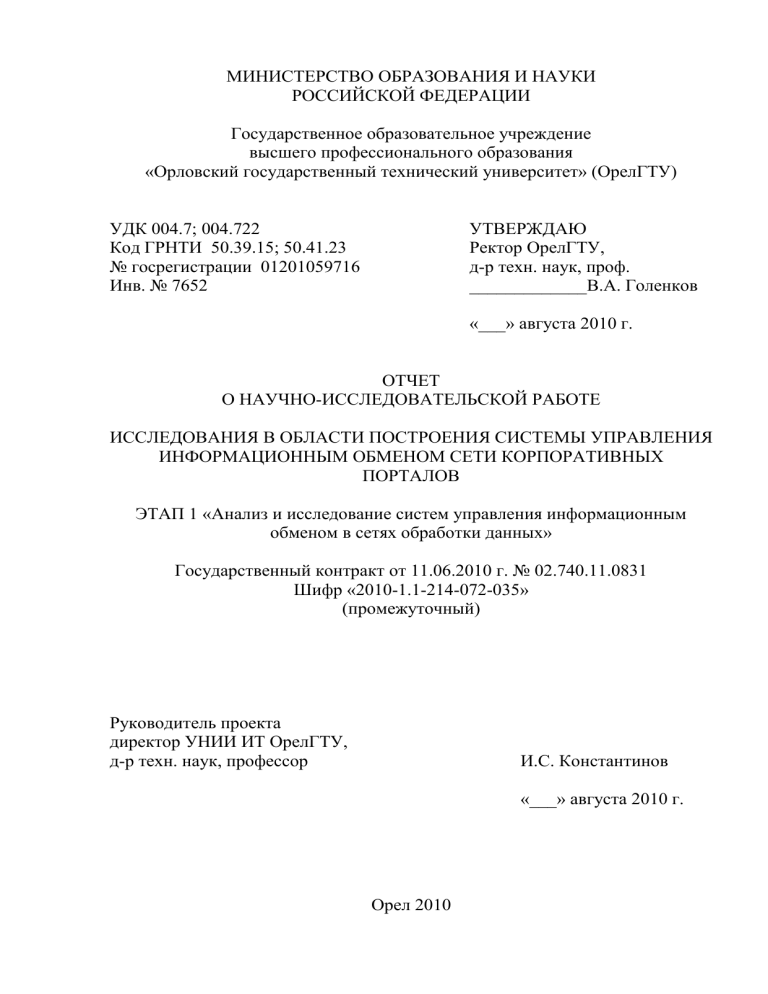 МИНИСТЕРСТВО ОБРАЗОВАНИЯ И НАУКИ
РОССИЙСКОЙ ФЕДЕРАЦИИ

Государственное образовательное учреждение
высшего профессионального образования
«Орловский государственный технический университет» (ОрелГТУ)

УДК 004.7; 004.722
Код ГРНТИ 50.39.15; 50.41.23
№ госрегистрации 01201059716
Инв. № 7652

УТВЕРЖДАЮ
Ректор ОрелГТУ,
д-р техн. наук, проф.
_____________В.А. Голенков

«___» августа 2010 г.

ОТЧЕТ
О НАУЧНО-ИССЛЕДОВАТЕЛЬСКОЙ РАБОТЕ

ИССЛЕДОВАНИЯ В ОБЛАСТИ ПОСТРОЕНИЯ СИСТЕМЫ УПРАВЛЕНИЯ ИНФОРМАЦИОННЫМ ОБМЕНОМ СЕТИ КОРПОРАТИВНЫХ ПОРТАЛОВ

ЭТАП 1 «Анализ и исследование систем управления информационным обменом в сетях обработки данных»

Государственный контракт от 11.06.2010 г. № 02.740.11.0831
Шифр «2010-1.1-214-072-035»
(промежуточный)

Руководитель проекта
директор УНИИ ИТ ОрелГТУ,
д-р техн. наук, профессор

И.С. Константинов

«___» августа 2010 г.

Орел 2010